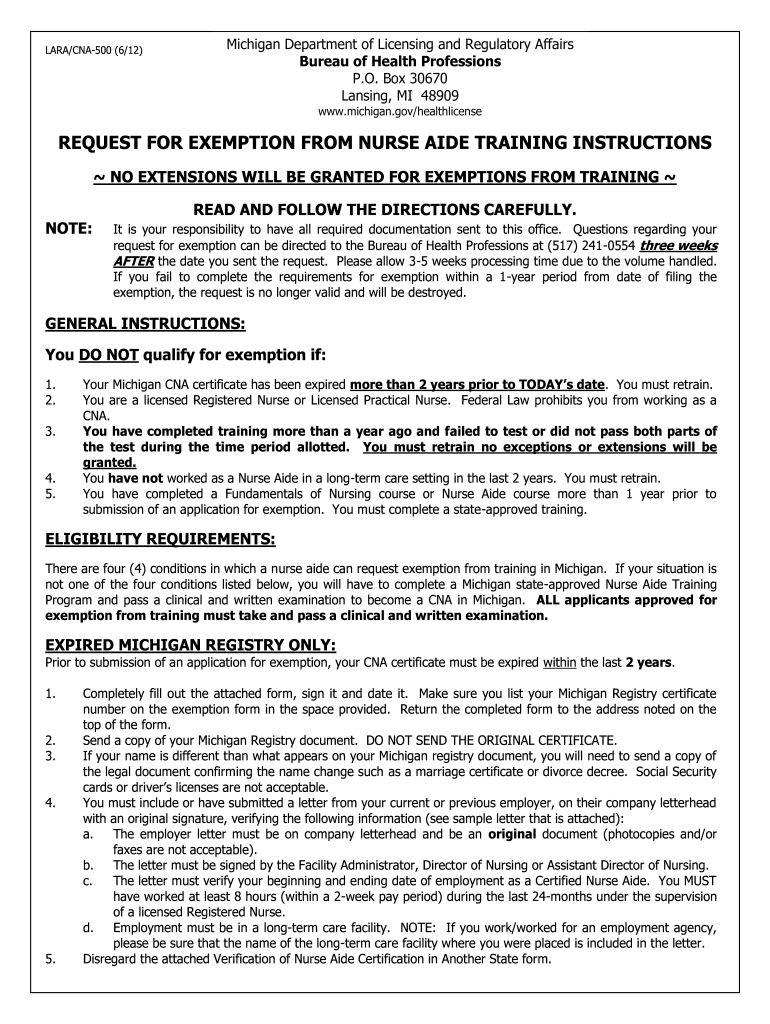 LARA/CNA-500 (6/12)

Michigan Department of Licensing and Regulatory Affairs
Bureau of Health Professions
P.O. Box 30670
Lansing, MI 48909
www.michigan.gov/healthlicense

REQUEST FOR EXEMPTION FROM NURSE AIDE TRAINING INSTRUCTIONS

~ NO EXTENSIONS WILL BE GRANTED FOR EXEMPTIONS FROM TRAINING ~

READ AND FOLLOW THE DIRECTIONS CAREFULLY.

NOTE: It is your responsibility to have all required documentation sent to this office. Questions regarding your request for exemption can be directed to the Bureau of Health Professions at (517) 241-0554 three weeks AFTER the date you sent the request. Please allow 3-5 weeks processing time due to the volume handled. If you fail to complete the requirements for exemption within a 1-year period from date of filing the exemption, the request is no longer valid and will be destroyed.

GENERAL INSTRUCTIONS:

You DO NOT qualify for exemption if:

1. Your Michigan CNA certificate has been expired more than 2 years prior to TODAY's date. You must retrain.
2. You are a licensed Registered Nurse or Licensed Practical Nurse. Federal Law prohibits you from working as a CNA.
3. You have completed training more than a year ago and failed to test or did not pass both parts of the test during the time period allotted. You must retrain no exceptions or extensions will be granted.
4. You have not worked as a Nurse Aide in a long-term care setting in the last 2 years. You must retrain.
5. You have completed a Fundamentals of Nursing course or Nurse Aide course more than 1 year prior to submission of an application for exemption. You must complete a state-approved training.

ELIGIBILITY REQUIREMENTS:

There are four (4) conditions in which a nurse aide can request exemption from training in Michigan. If your situation is not one of the four conditions listed below, you will have to complete a Michigan state-approved Nurse Aide Training Program and pass a clinical and written examination to become a CNA in Michigan. ALL applicants approved for exemption from training must take and pass a clinical and written examination.

EXPIRED MICHIGAN REGISTRY ONLY:
Prior to submission of an application for exemption, your CNA certificate must be expired within the last 2 years.

1. Completely fill out the attached form, sign it and date it. Make sure you list your Michigan Registry certificate number on the exemption form in the space provided. Return the completed form to the address noted on the top of the form.
2. Send a copy of your Michigan Registry document. DO NOT SEND THE ORIGINAL CERTIFICATE.
3. If your name is different than what appears on your Michigan registry document, you will need to send a copy of the legal document confirming the name change such as a marriage certificate or divorce decree. Social Security cards or driver's licenses are not acceptable.
4. You must include or have submitted a letter from your current or previous employer, on their company letterhead with an original signature, verifying the following information (see sample letter that is attached):
a. The employer letter must be on company letterhead and be an original document (photocopies and/or faxes are not acceptable).
b. The letter must be signed by the Facility Administrator, Director of Nursing or Assistant Director of Nursing.
c. The letter must verify your beginning and ending date of employment as a Certified Nurse Aide. You MUST have worked at least 8 hours (within a 2-week pay period) during the last 24-months under the supervision of a licensed Registered Nurse.
d. Employment must be in a long-term care facility. NOTE: If you work/worked for an employment agency, please be sure that the name of the long-term care facility where you were placed is included in the letter.
5. Disregard the attached Verification of Nurse Aide Certification in Another State form.